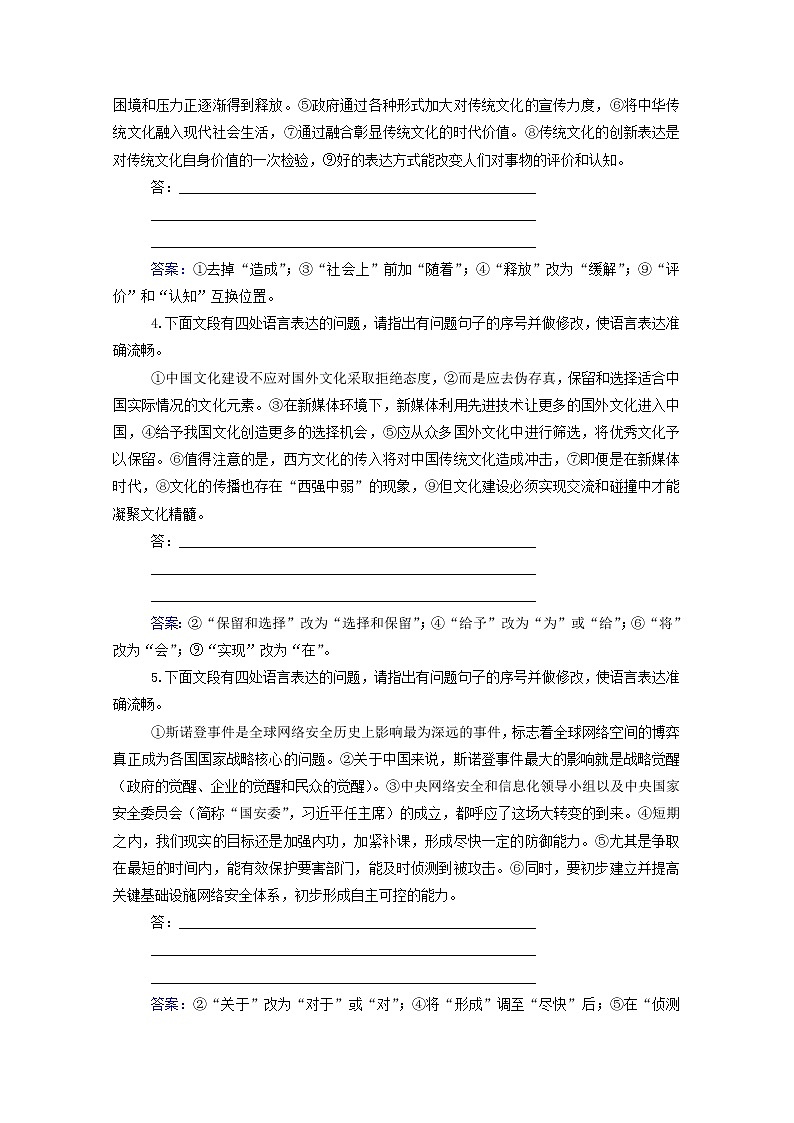 困境和压力正逐渐得到释放。⑤政府通过各种形式加大对传统文化的宣传力度，⑥将中华传统文化融入现代社会生活，⑦通过融合彰显传统文化的时代价值。⑧传统文化的创新表达是对传统文化自身价值的一次检验，⑨好的表达方式能改变人们对事物的评价和认知。

答：

答案：①去掉“造成”；③“社会上”前加“随着”；④“释放”改为“缓解”；⑨“评价”和“认知”互换位置。

4.下面文段有四处语言表达的问题，请指出有问题句子的序号并做修改，使语言表达准确流畅。

①中国文化建设不应对国外文化采取拒绝态度，②而是应去伪存真，保留和选择适合中国实际情况的文化元素。③在新媒体环境下，新媒体利用先进技术让更多的国外文化进入中国，④给予我国文化创造更多的选择机会，⑤应从众多国外文化中进行筛选，将优秀文化予以保留。⑥值得注意的是，西方文化的传入将对中国传统文化造成冲击，⑦即便是在新媒体时代，⑧文化的传播也存在“西强中弱”的现象，⑨但文化建设必须实现交流和碰撞中才能凝聚文化精髓。

答：

答案：②“保留和选择”改为“选择和保留”；④“给予”改为“为”或“给”；⑥“将”改为“会”；⑨“实现”改为“在”。

5.下面文段有四处语言表达的问题，请指出有问题句子的序号并做修改，使语言表达准确流畅。

①斯诺登事件是全球网络安全历史上影响最为深远的事件，标志着全球网络空间的博弈真正成为各国国家战略核心的问题。②关于中国来说，斯诺登事件最大的影响就是战略觉醒（政府的觉醒、企业的觉醒和民众的觉醒）。③中央网络安全和信息化领导小组以及中央国家安全委员会（简称“国安委”，习近平任主席）的成立，都呼应了这场大转变的到来。④短期之内，我们现实的目标还是加强内功，加紧补课，形成尽快一定的防御能力。⑤尤其是争取在最短的时间内，能有效保护要害部门，能及时侦测到被攻击。⑥同时，要初步建立并提高关键基础设施网络安全体系，初步形成自主可控的能力。

答：

答案：②“关于”改为“对于”或“对”；④将“形成”调至“尽快”后；⑤在“侦测